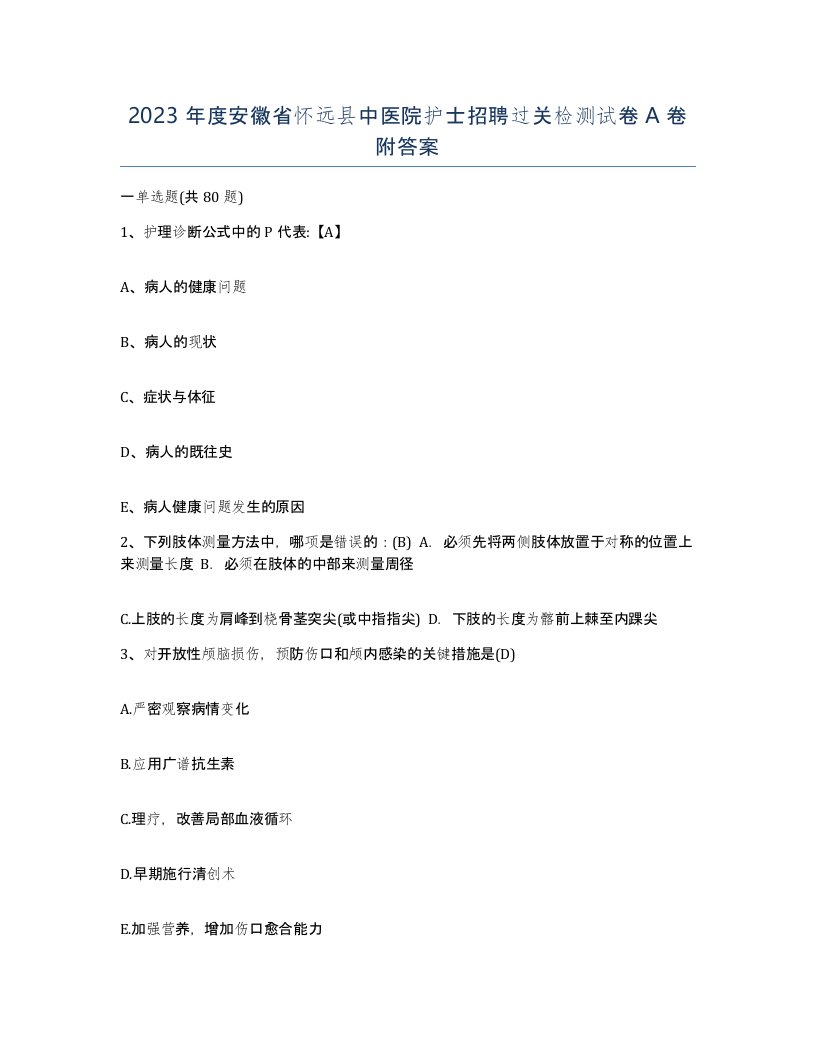 2023 年度安徽省怀远县中医院护士招聘过关检测试卷 A 卷附答案

一单选题(共 80 题)

1、护理诊断公式中的 P 代表:【A】

A、病人的健康问题

B、病人的现状

C、症状与体征

D、病人的既往史

E、病人健康问题发生的原因

2、下列肢体测量方法中，哪项是错误的：(B) A. 必须先将两侧肢体放置于对称的位置上来测量长度 B. 必须在肢体的中部来测量周径

C.上肢的长度为肩峰到桡骨茎突尖(或中指指尖) D. 下肢的长度为髂前上棘至内踝尖

3、对开放性颅脑损伤，预防伤口和颅内感染的关键措施是(D)

A.严密观察病情变化

B.应用广谱抗生素

C.理疗，改善局部血液循环

D.早期施行清创术

E.加强营养，增加伤口愈合能力